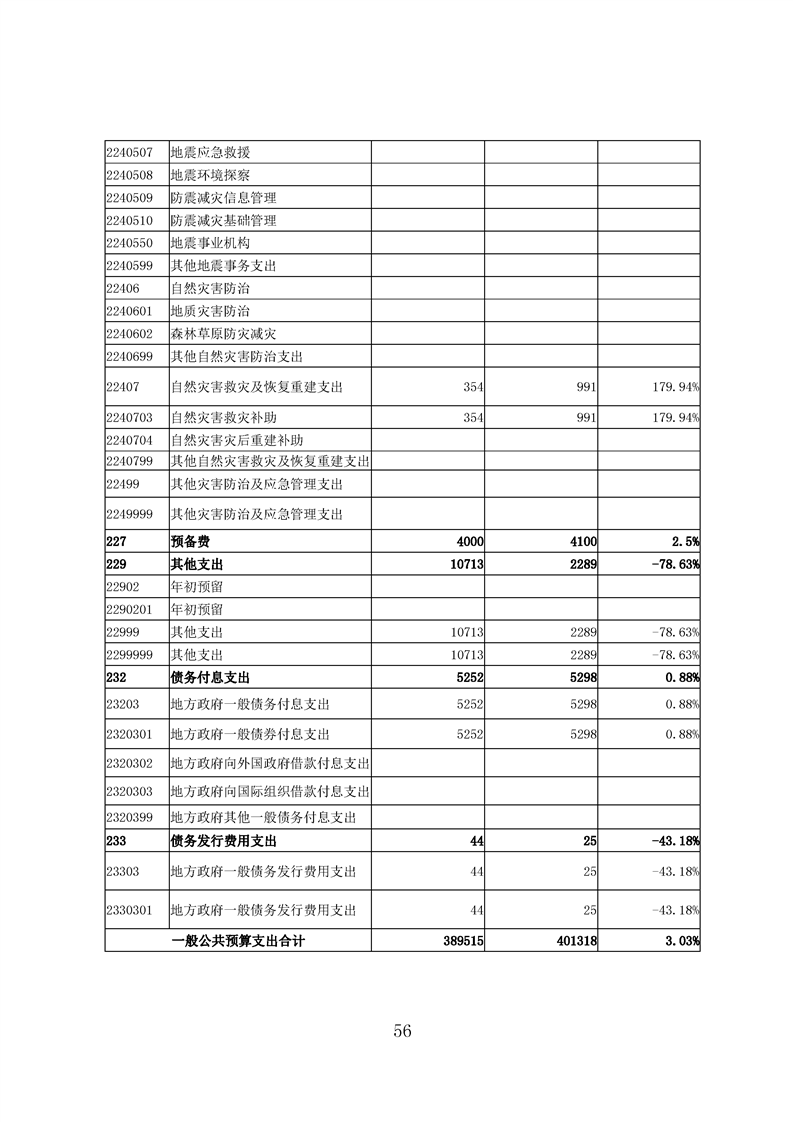 | | | | | |
|---|---|---|---|---|
| 2240507 | 地震应急救援 | | | |
| 2240508 | 地震环境探察 | | | |
| 2240509 | 防震减灾信息管理 | | | |
| 2240510 | 防震减灾基础管理 | | | |
| 2240550 | 地震事业机构 | | | |
| 2240599 | 其他地震事务支出 | | | |
| 22406 | 自然灾害防治 | | | |
| 2240601 | 地质灾害防治 | | | |
| 2240602 | 森林草原防灾减灾 | | | |
| 2240699 | 其他自然灾害防治支出 | | | |
| 22407 | 自然灾害救灾及恢复重建支出 | 354 | 991 | 179.94% |
| 2240703 | 自然灾害救灾补助 | 354 | 991 | 179.94% |
| 2240704 | 自然灾害灾后重建补助 | | | |
| 2240799 | 其他自然灾害救灾及恢复重建支出 | | | |
| 22499 | 其他灾害防治及应急管理支出 | | | |
| 2249999 | 其他灾害防治及应急管理支出 | | | |
| 227 | 预备费 | 4000 | 4100 | 2.5% |
| 229 | 其他支出 | 10713 | 2289 | -78.63% |
| 22902 | 年初预留 | | | |
| 2290201 | 年初预留 | | | |
| 22999 | 其他支出 | 10713 | 2289 | -78.63% |
| 2299999 | 其他支出 | 10713 | 2289 | -78.63% |
| 232 | 债务付息支出 | 5252 | 5298 | 0.88% |
| 23203 | 地方政府一般债务付息支出 | 5252 | 5298 | 0.88% |
| 2320301 | 地方政府一般债券付息支出 | 5252 | 5298 | 0.88% |
| 2320302 | 地方政府向外国政府借款付息支出 | | | |
| 2320303 | 地方政府向国际组织借款付息支出 | | | |
| 2320399 | 地方政府其他一般债务付息支出 | | | |
| 233 | 债务发行费用支出 | 44 | 25 | -43.18% |
| 23303 | 地方政府一般债务发行费用支出 | 44 | 25 | -43.18% |
| 2330301 | 地方政府一般债务发行费用支出 | 44 | 25 | -43.18% |
| | 一般公共预算支出合计 | 389515 | 401318 | 3.03% |

56